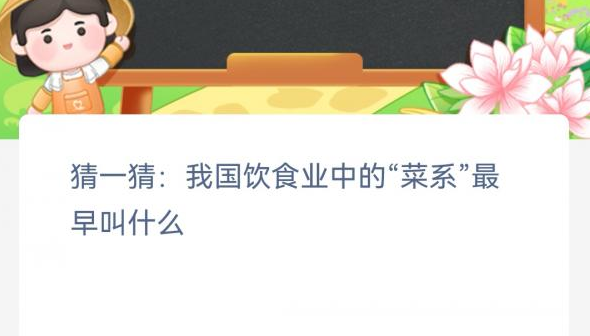 猜一猜：我国饮食业中的“菜系”最早叫什么